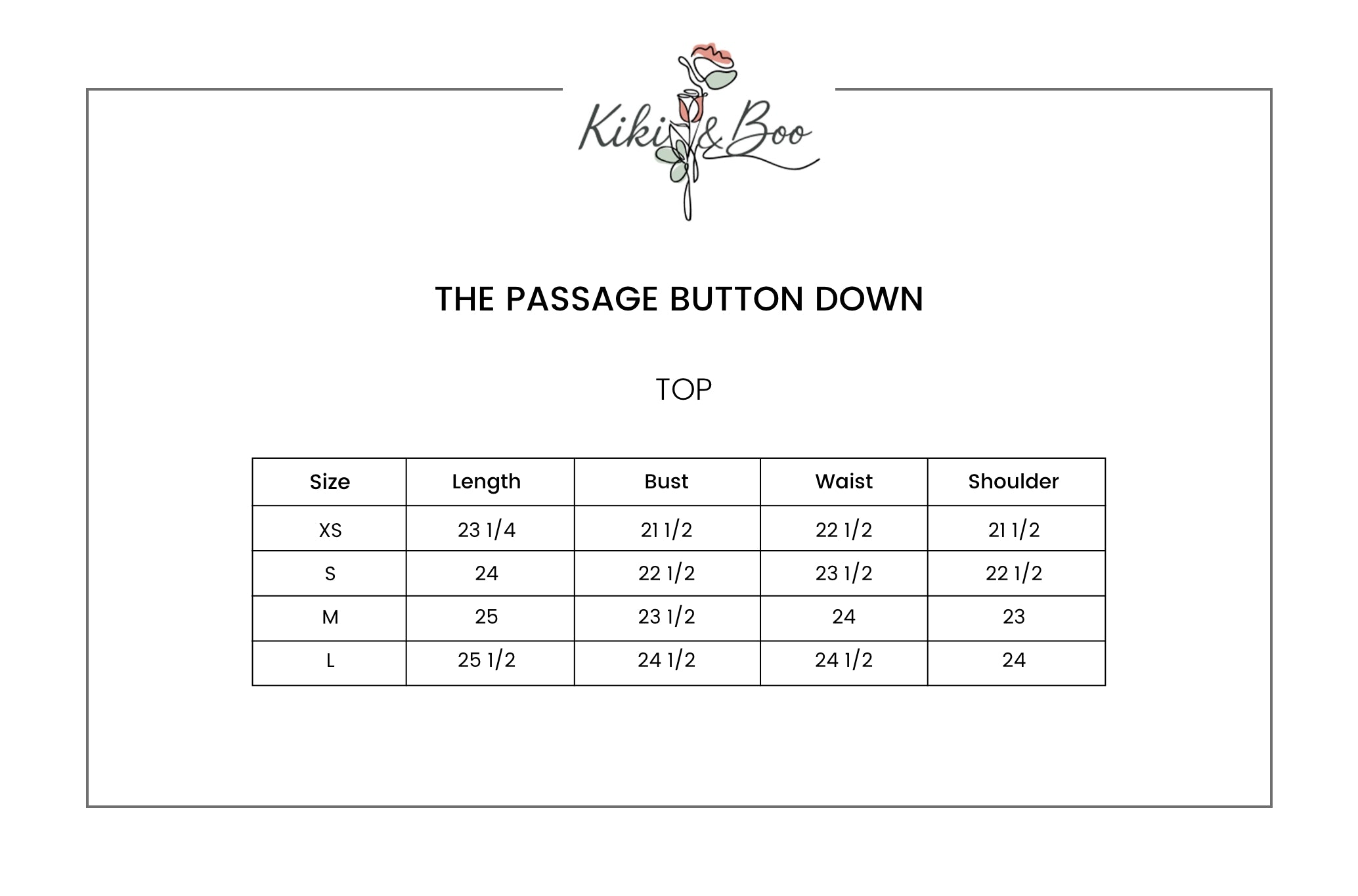 Kiki & Boo

THE PASSAGE BUTTON DOWN

TOP

| Size | Length | Bust | Waist | Shoulder |
|---|---|---|---|---|
| XS | 23 1/4 | 21 1/2 | 22 1/2 | 21 1/2 |
| S | 24 | 22 1/2 | 23 1/2 | 22 1/2 |
| M | 25 | 23 1/2 | 24 | 23 |
| L | 25 1/2 | 24 1/2 | 24 1/2 | 24 |